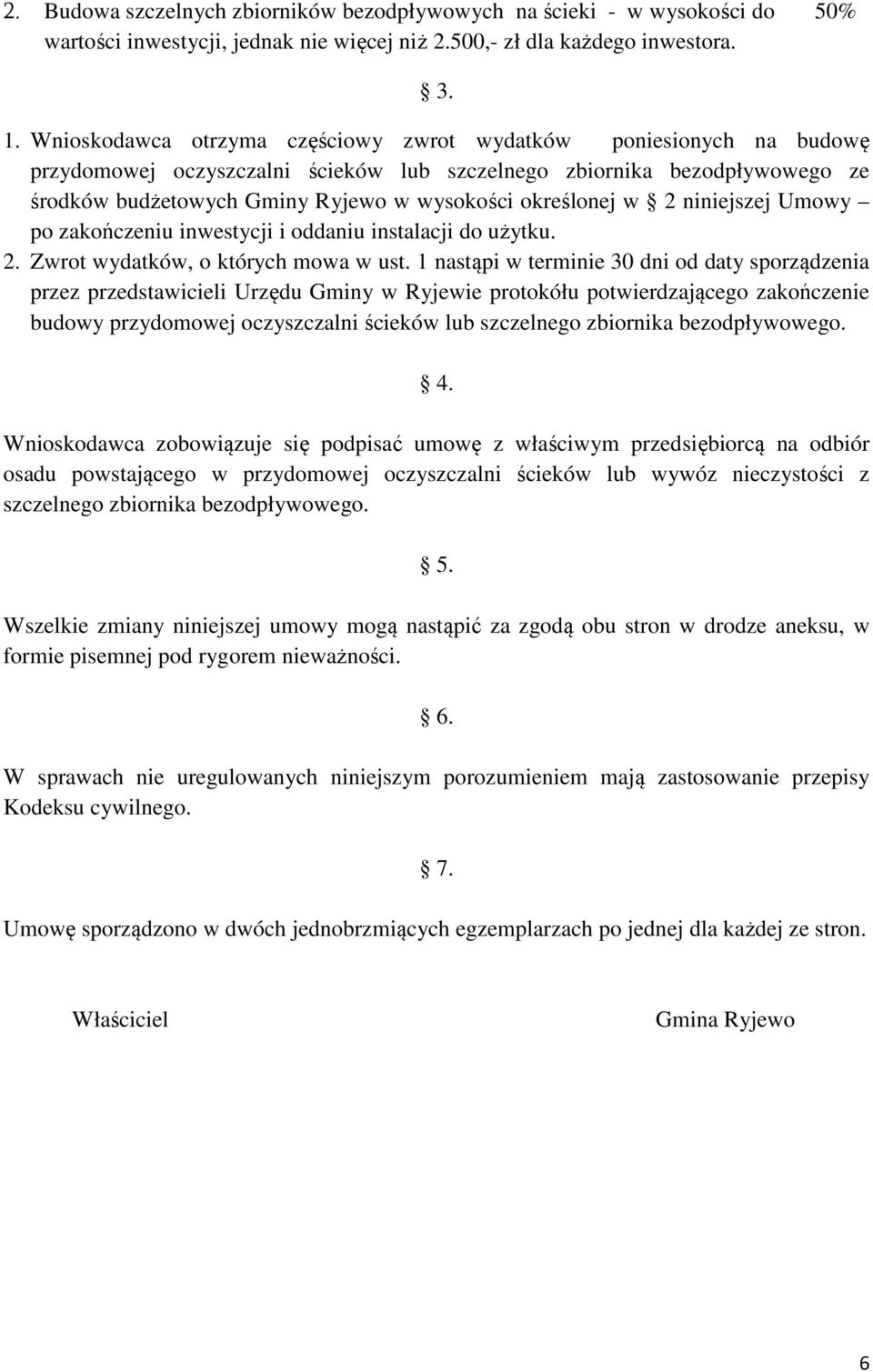 2. Budowa szczelnych zbiorników bezodpływowych na ścieki - w wysokości do 50% wartości inwestycji, jednak nie więcej niż 2.500,- zł dla każdego inwestora.

§ 3.

1. Wnioskodawca otrzyma częściowy zwrot wydatków poniesionych na budowę przydomowej oczyszczalni ścieków lub szczelnego zbiornika bezodpływowego ze środków budżetowych Gminy Ryjewo w wysokości określonej w § 2 niniejszej Umowy – po zakończeniu inwestycji i oddaniu instalacji do użytku.
2. Zwrot wydatków, o których mowa w ust. 1 nastąpi w terminie 30 dni od daty sporządzenia przez przedstawicieli Urzędu Gminy w Ryjewie protokółu potwierdzającego zakończenie budowy przydomowej oczyszczalni ścieków lub szczelnego zbiornika bezodpływowego.

§ 4.

Wnioskodawca zobowiązuje się podpisać umowę z właściwym przedsiębiorcą na odbiór osadu powstającego w przydomowej oczyszczalni ścieków lub wywóz nieczystości z szczelnego zbiornika bezodpływowego.

§ 5.

Wszelkie zmiany niniejszej umowy mogą nastąpić za zgodą obu stron w drodze aneksu, w formie pisemnej pod rygorem nieważności.

§ 6.

W sprawach nie uregulowanych niniejszym porozumieniem mają zastosowanie przepisy Kodeksu cywilnego.

§ 7.

Umowę sporządzono w dwóch jednobrzmiących egzemplarzach po jednej dla każdej ze stron.

Właściciel

Gmina Ryjewo

6